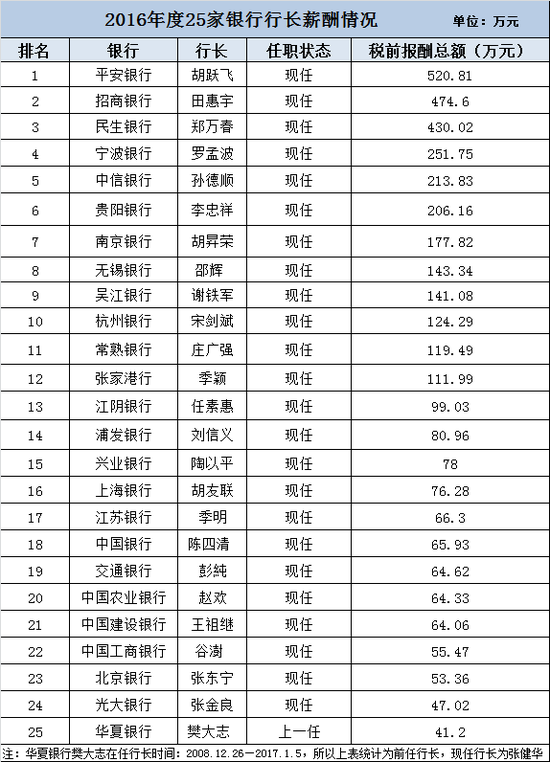 2016年度25家银行行长薪酬情况　单位：万元

| 排名 | 银行 | 行长 | 任职状态 | 税前报酬总额（万元） |
|---|---|---|---|---|
| 1 | 平安银行 | 胡跃飞 | 现任 | 520.81 |
| 2 | 招商银行 | 田惠宇 | 现任 | 474.6 |
| 3 | 民生银行 | 郑万春 | 现任 | 430.02 |
| 4 | 宁波银行 | 罗孟波 | 现任 | 251.75 |
| 5 | 中信银行 | 孙德顺 | 现任 | 213.83 |
| 6 | 贵阳银行 | 李忠祥 | 现任 | 206.16 |
| 7 | 南京银行 | 胡昇荣 | 现任 | 177.82 |
| 8 | 无锡银行 | 邵辉 | 现任 | 143.34 |
| 9 | 吴江银行 | 谢铁军 | 现任 | 141.08 |
| 10 | 杭州银行 | 宋剑斌 | 现任 | 124.29 |
| 11 | 常熟银行 | 庄广强 | 现任 | 119.49 |
| 12 | 张家港行 | 季颖 | 现任 | 111.99 |
| 13 | 江阴银行 | 任素惠 | 现任 | 99.03 |
| 14 | 浦发银行 | 刘信义 | 现任 | 80.96 |
| 15 | 兴业银行 | 陶以平 | 现任 | 78 |
| 16 | 上海银行 | 胡友联 | 现任 | 76.28 |
| 17 | 江苏银行 | 季明 | 现任 | 66.3 |
| 18 | 中国银行 | 陈四清 | 现任 | 65.93 |
| 19 | 交通银行 | 彭纯 | 现任 | 64.62 |
| 20 | 中国农业银行 | 赵欢 | 现任 | 64.33 |
| 21 | 中国建设银行 | 王祖继 | 现任 | 64.06 |
| 22 | 中国工商银行 | 谷澍 | 现任 | 55.47 |
| 23 | 北京银行 | 张东宁 | 现任 | 53.36 |
| 24 | 光大银行 | 张金良 | 现任 | 47.02 |
| 25 | 华夏银行 | 樊大志 | 上一任 | 41.2 |

注：华夏银行樊大志在任行长时间：2008.12.26—2017.1.5，所以上表统计为前任行长，现任行长为张健华